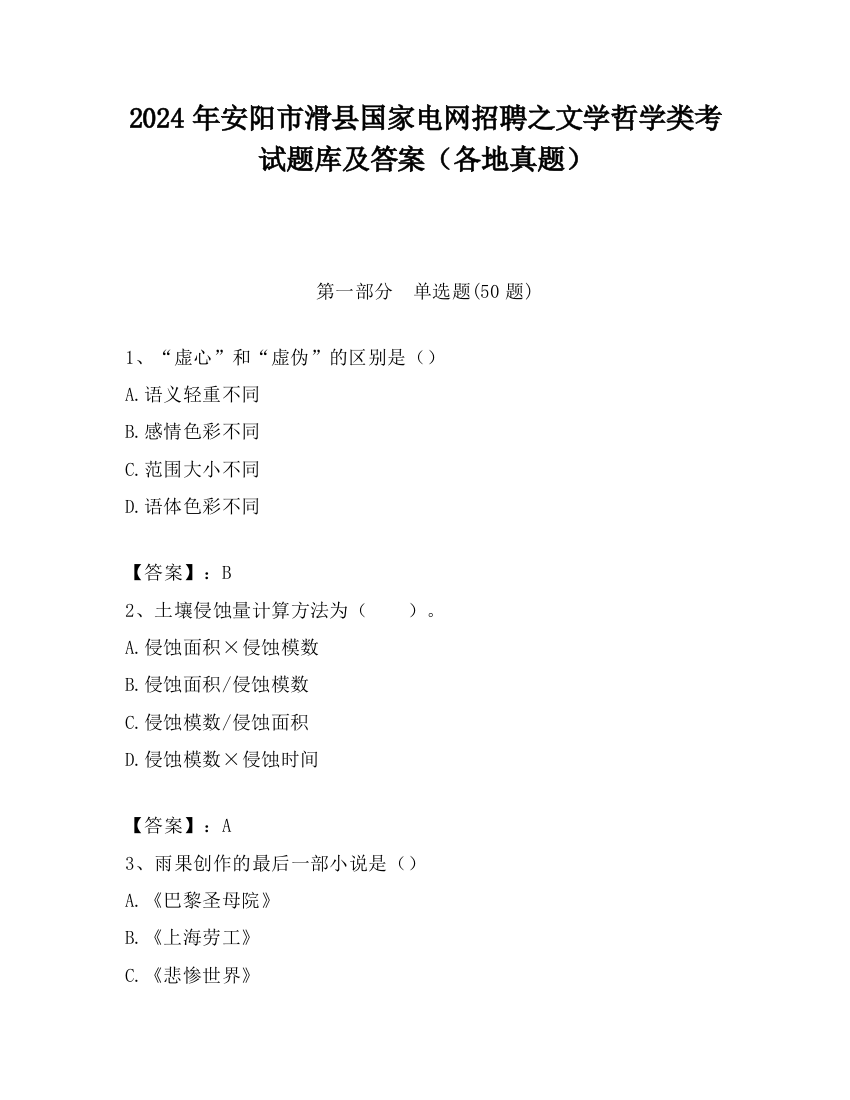 2024 年安阳市滑县国家电网招聘之文学哲学类考试题库及答案（各地真题）

第一部分　单选题(50 题)

1、“虚心”和“虚伪”的区别是（）

A.语义轻重不同

B.感情色彩不同

C.范围大小不同

D.语体色彩不同

【答案】：B

2、土壤侵蚀量计算方法为（　　）。

A.侵蚀面积×侵蚀模数

B.侵蚀面积/侵蚀模数

C.侵蚀模数/侵蚀面积

D.侵蚀模数×侵蚀时间

【答案】：A

3、雨果创作的最后一部小说是（）

A.《巴黎圣母院》

B.《上海劳工》

C.《悲惨世界》